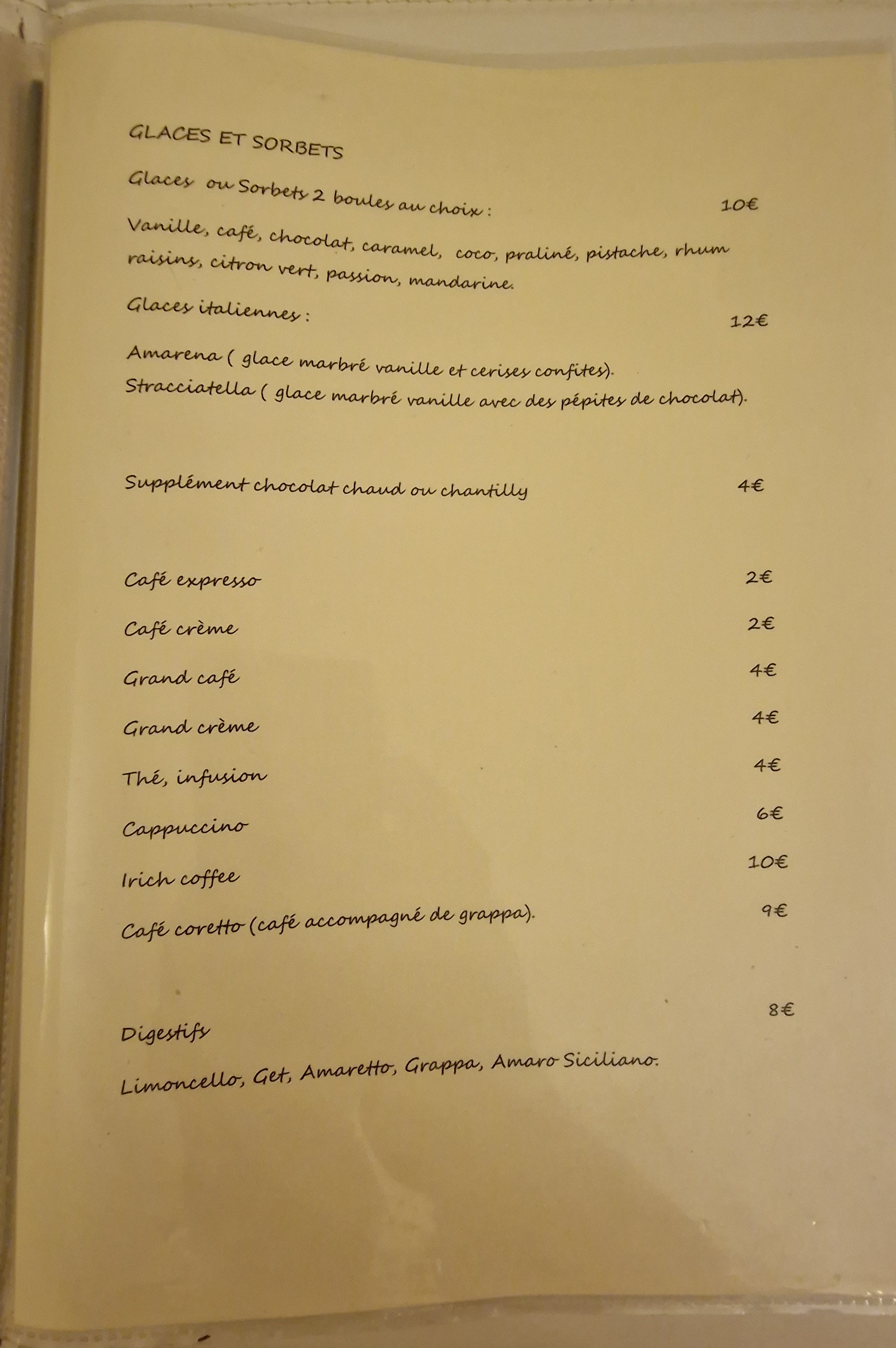 GLACES ET SORBETS

Glaces ou Sorbets 2 boules au choix : 10€

Vanille, café, chocolat, caramel, coco, praliné, pistache, rhum raisins, citron vert, passion, mandarine.

Glaces italiennes : 12€

Amarena ( glace marbré vanille et cerises confites).
Stracciatella ( glace marbré vanille avec des pépites de chocolat).

Supplément chocolat chaud ou chantilly 4€

Café expresso 2€

Café crème 2€

Grand café 4€

Grand crème 4€

Thé, infusion 4€

Cappuccino 6€

Irich coffee 10€

Café coretto (café accompagné de grappa). 9€

Digestifs 8€

Limoncello, Get, Amaretto, Grappa, Amaro Siciliano.